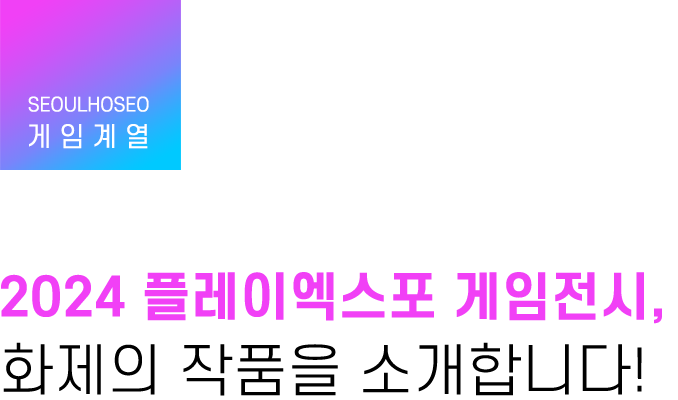 SEOULHOSEO
게임계열

2024 플레이엑스포 게임전시,
화제의 작품을 소개합니다!